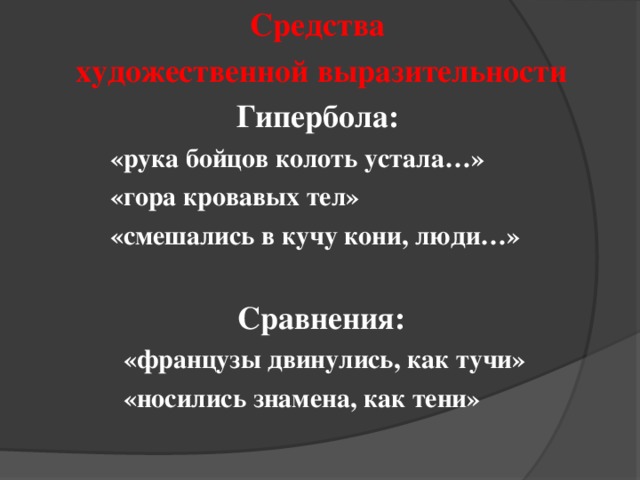 Средства
художественной выразительности

Гипербола:

«рука бойцов колоть устала…»
«гора кровавых тел»
«смешались в кучу кони, люди…»

Сравнения:

«французы двинулись, как тучи»
«носились знамена, как тени»